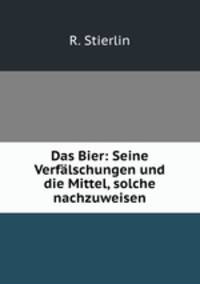 R. Stierlin

Das Bier: Seine Verfälschungen und die Mittel, solche nachzuweisen